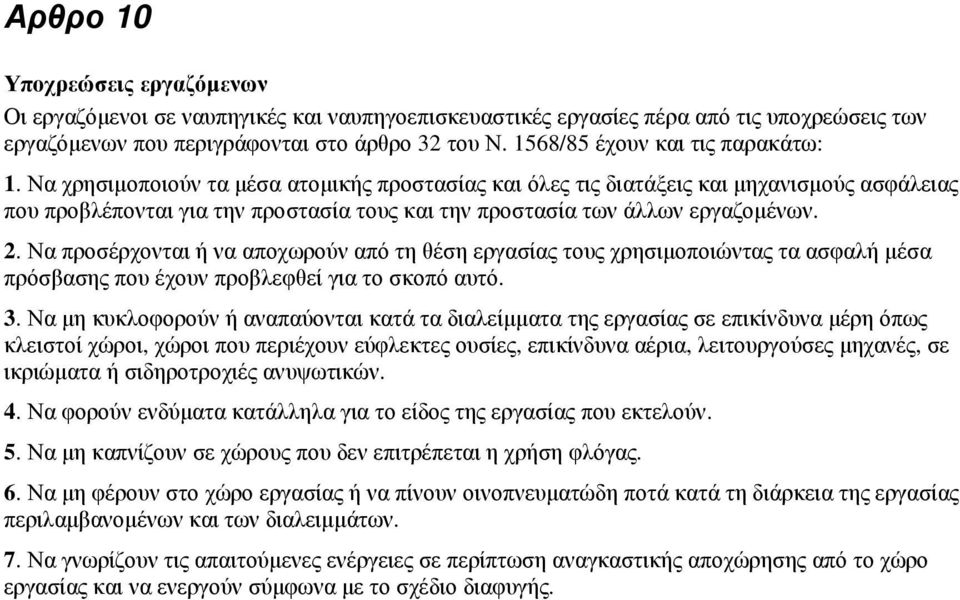 Αρθρο 10

Υποχρεώσεις εργαζόμενων

Οι εργαζόμενοι σε ναυπηγικές και ναυπηγοεπισκευαστικές εργασίες πέρα από τις υποχρεώσεις των εργαζόμενων που περιγράφονται στο άρθρο 32 του Ν. 1568/85 έχουν και τις παρακάτω:

1. Να χρησιμοποιούν τα μέσα ατομικής προστασίας και όλες τις διατάξεις και μηχανισμούς ασφάλειας που προβλέπονται για την προστασία τους και την προστασία των άλλων εργαζομένων.

2. Να προσέρχονται ή να αποχωρούν από τη θέση εργασίας τους χρησιμοποιώντας τα ασφαλή μέσα πρόσβασης που έχουν προβλεφθεί για το σκοπό αυτό.

3. Να μη κυκλοφορούν ή αναπαύονται κατά τα διαλείμματα της εργασίας σε επικίνδυνα μέρη όπως κλειστοί χώροι, χώροι που περιέχουν εύφλεκτες ουσίες, επικίνδυνα αέρια, λειτουργούσες μηχανές, σε ικριώματα ή σιδηροτροχιές ανυψωτικών.

4. Να φορούν ενδύματα κατάλληλα για το είδος της εργασίας που εκτελούν.

5. Να μη καπνίζουν σε χώρους που δεν επιτρέπεται η χρήση φλόγας.

6. Να μη φέρουν στο χώρο εργασίας ή να πίνουν οινοπνευματώδη ποτά κατά τη διάρκεια της εργασίας περιλαμβανομένων και των διαλειμμάτων.

7. Να γνωρίζουν τις απαιτούμενες ενέργειες σε περίπτωση αναγκαστικής αποχώρησης από το χώρο εργασίας και να ενεργούν σύμφωνα με το σχέδιο διαφυγής.